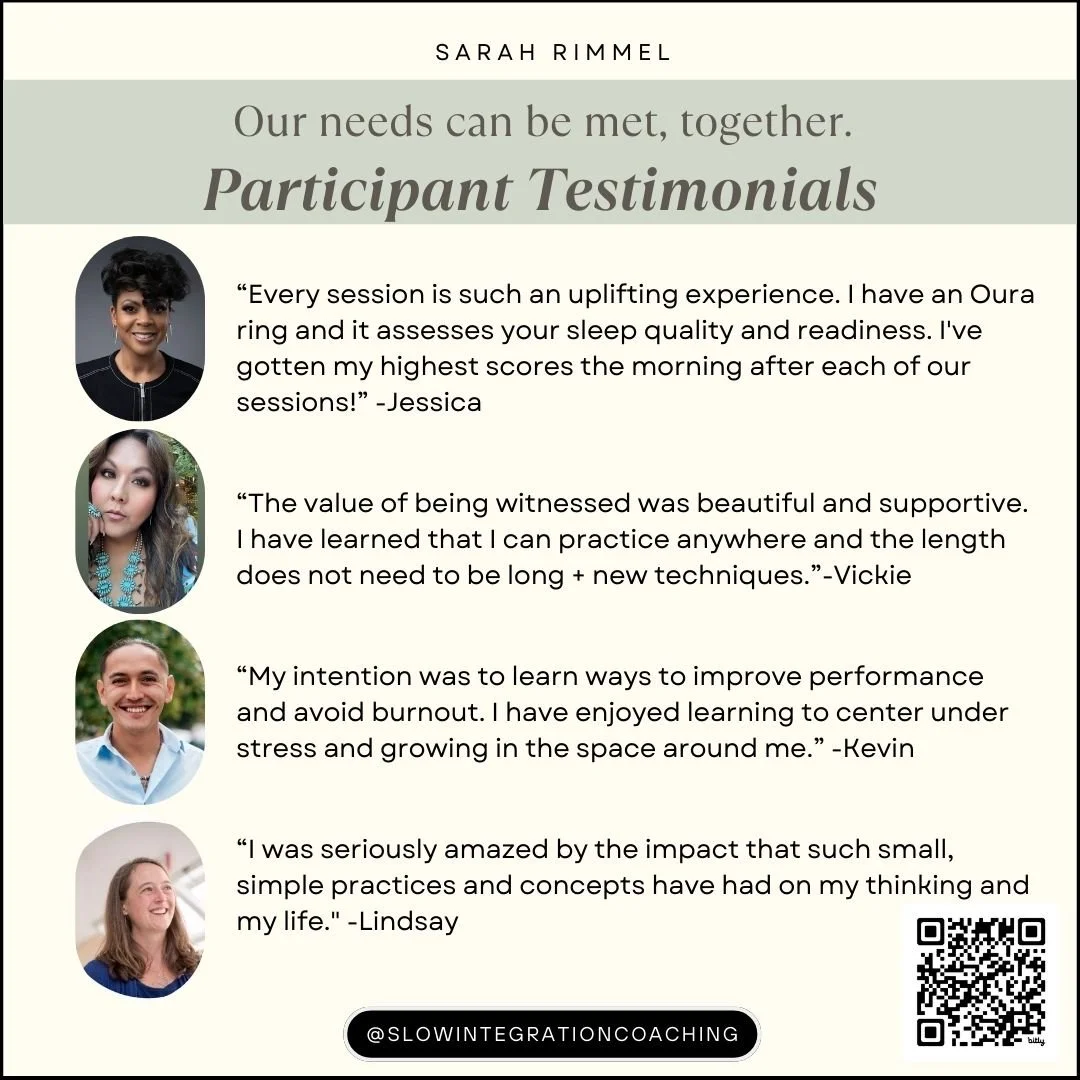 SARAH RIMMEL

Our needs can be met, together.

Participant Testimonials

"Every session is such an uplifting experience. I have an Oura ring and it assesses your sleep quality and readiness. I've gotten my highest scores the morning after each of our sessions!" -Jessica

"The value of being witnessed was beautiful and supportive. I have learned that I can practice anywhere and the length does not need to be long + new techniques."-Vickie

"My intention was to learn ways to improve performance and avoid burnout. I have enjoyed learning to center under stress and growing in the space around me." -Kevin

"I was seriously amazed by the impact that such small, simple practices and concepts have had on my thinking and my life." -Lindsay

@SLOWINTEGRATIONCOACHING